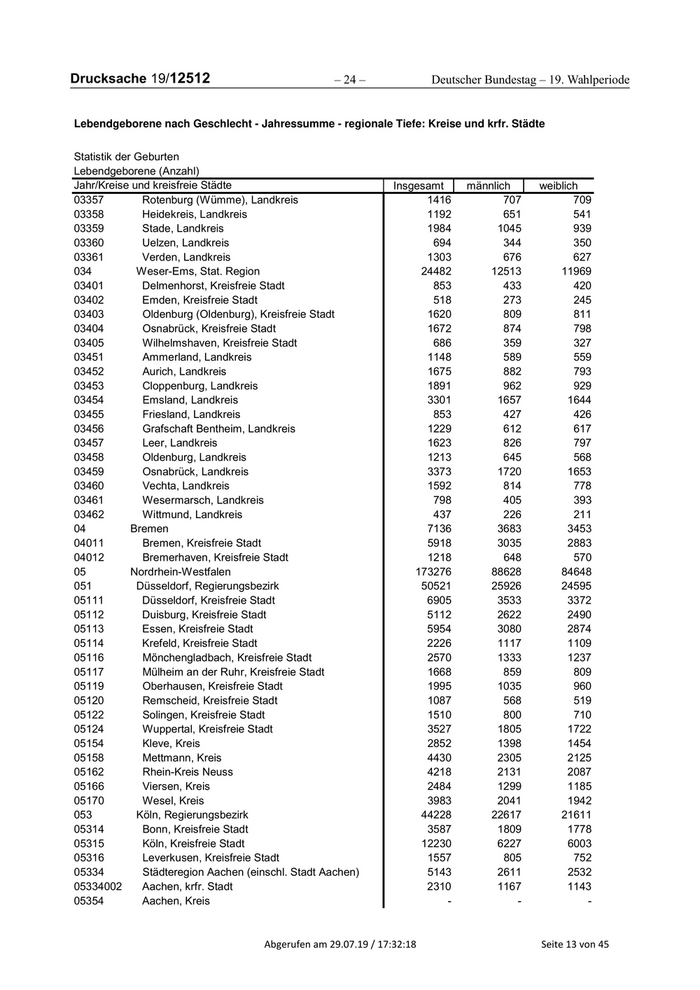 Drucksache 19/12512 – 24 – Deutscher Bundestag – 19. Wahlperiode

Lebendgeborene nach Geschlecht - Jahressumme - regionale Tiefe: Kreise und krfr. Städte

Statistik der Geburten
Lebendgeborene (Anzahl)

| Jahr/Kreise und kreisfreie Städte | | Insgesamt | männlich | weiblich |
|---|---|---|---|---|
| 03357 | Rotenburg (Wümme), Landkreis | 1416 | 707 | 709 |
| 03358 | Heidekreis, Landkreis | 1192 | 651 | 541 |
| 03359 | Stade, Landkreis | 1984 | 1045 | 939 |
| 03360 | Uelzen, Landkreis | 694 | 344 | 350 |
| 03361 | Verden, Landkreis | 1303 | 676 | 627 |
| 034 | Weser-Ems, Stat. Region | 24482 | 12513 | 11969 |
| 03401 | Delmenhorst, Kreisfreie Stadt | 853 | 433 | 420 |
| 03402 | Emden, Kreisfreie Stadt | 518 | 273 | 245 |
| 03403 | Oldenburg (Oldenburg), Kreisfreie Stadt | 1620 | 809 | 811 |
| 03404 | Osnabrück, Kreisfreie Stadt | 1672 | 874 | 798 |
| 03405 | Wilhelmshaven, Kreisfreie Stadt | 686 | 359 | 327 |
| 03451 | Ammerland, Landkreis | 1148 | 589 | 559 |
| 03452 | Aurich, Landkreis | 1675 | 882 | 793 |
| 03453 | Cloppenburg, Landkreis | 1891 | 962 | 929 |
| 03454 | Emsland, Landkreis | 3301 | 1657 | 1644 |
| 03455 | Friesland, Landkreis | 853 | 427 | 426 |
| 03456 | Grafschaft Bentheim, Landkreis | 1229 | 612 | 617 |
| 03457 | Leer, Landkreis | 1623 | 826 | 797 |
| 03458 | Oldenburg, Landkreis | 1213 | 645 | 568 |
| 03459 | Osnabrück, Landkreis | 3373 | 1720 | 1653 |
| 03460 | Vechta, Landkreis | 1592 | 814 | 778 |
| 03461 | Wesermarsch, Landkreis | 798 | 405 | 393 |
| 03462 | Wittmund, Landkreis | 437 | 226 | 211 |
| 04 | Bremen | 7136 | 3683 | 3453 |
| 04011 | Bremen, Kreisfreie Stadt | 5918 | 3035 | 2883 |
| 04012 | Bremerhaven, Kreisfreie Stadt | 1218 | 648 | 570 |
| 05 | Nordrhein-Westfalen | 173276 | 88628 | 84648 |
| 051 | Düsseldorf, Regierungsbezirk | 50521 | 25926 | 24595 |
| 05111 | Düsseldorf, Kreisfreie Stadt | 6905 | 3533 | 3372 |
| 05112 | Duisburg, Kreisfreie Stadt | 5112 | 2622 | 2490 |
| 05113 | Essen, Kreisfreie Stadt | 5954 | 3080 | 2874 |
| 05114 | Krefeld, Kreisfreie Stadt | 2226 | 1117 | 1109 |
| 05116 | Mönchengladbach, Kreisfreie Stadt | 2570 | 1333 | 1237 |
| 05117 | Mülheim an der Ruhr, Kreisfreie Stadt | 1668 | 859 | 809 |
| 05119 | Oberhausen, Kreisfreie Stadt | 1995 | 1035 | 960 |
| 05120 | Remscheid, Kreisfreie Stadt | 1087 | 568 | 519 |
| 05122 | Solingen, Kreisfreie Stadt | 1510 | 800 | 710 |
| 05124 | Wuppertal, Kreisfreie Stadt | 3527 | 1805 | 1722 |
| 05154 | Kleve, Kreis | 2852 | 1398 | 1454 |
| 05158 | Mettmann, Kreis | 4430 | 2305 | 2125 |
| 05162 | Rhein-Kreis Neuss | 4218 | 2131 | 2087 |
| 05166 | Viersen, Kreis | 2484 | 1299 | 1185 |
| 05170 | Wesel, Kreis | 3983 | 2041 | 1942 |
| 053 | Köln, Regierungsbezirk | 44228 | 22617 | 21611 |
| 05314 | Bonn, Kreisfreie Stadt | 3587 | 1809 | 1778 |
| 05315 | Köln, Kreisfreie Stadt | 12230 | 6227 | 6003 |
| 05316 | Leverkusen, Kreisfreie Stadt | 1557 | 805 | 752 |
| 05334 | Städteregion Aachen (einschl. Stadt Aachen) | 5143 | 2611 | 2532 |
| 05334002 | Aachen, krfr. Stadt | 2310 | 1167 | 1143 |
| 05354 | Aachen, Kreis | - | - | - |

Abgerufen am 29.07.19 / 17:32:18 Seite 13 von 45